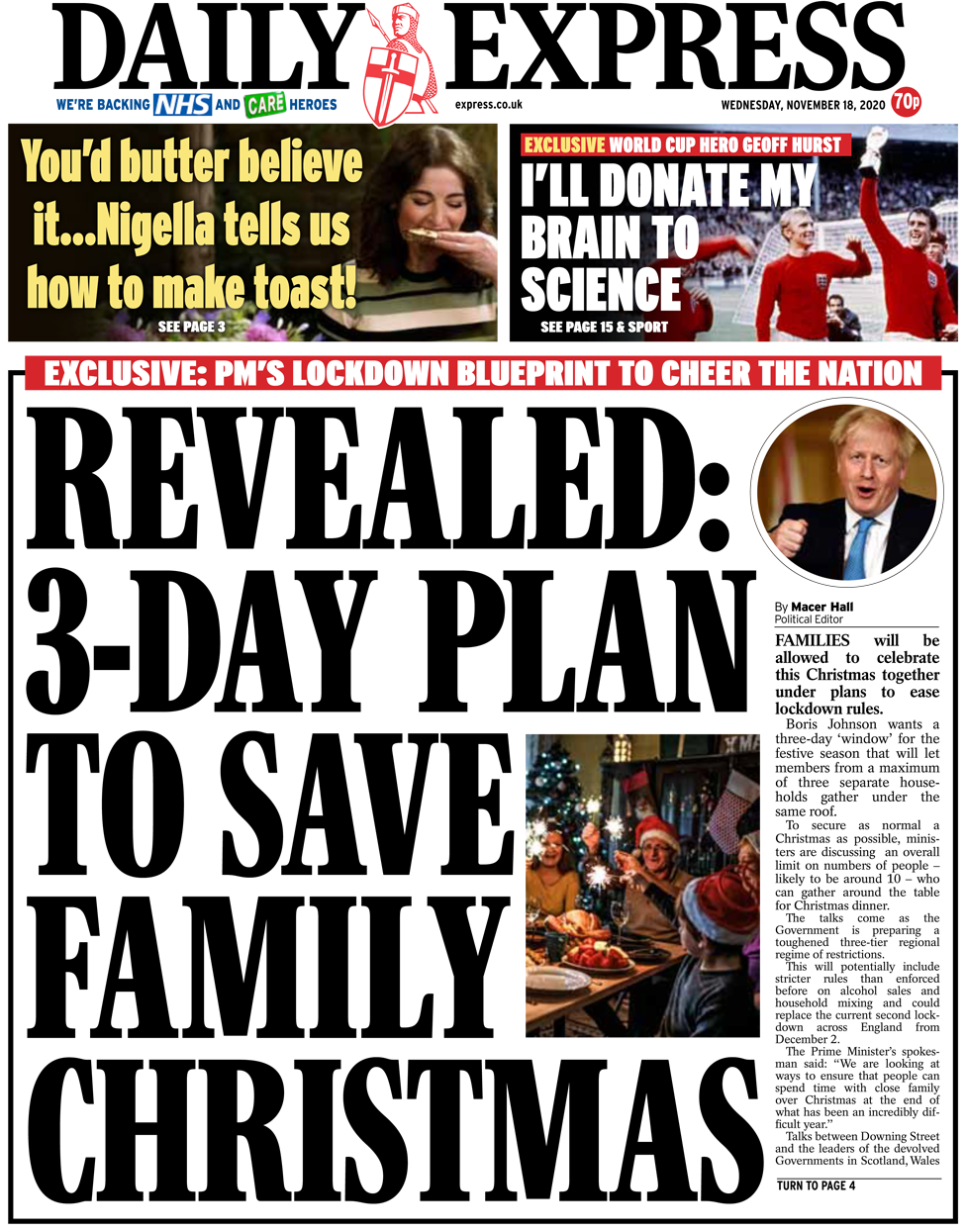 DAILY EXPRESS

WE'RE BACKING NHS AND CARE HEROES

express.co.uk

WEDNESDAY, NOVEMBER 18, 2020

70p

You'd butter believe it...Nigella tells us how to make toast!

SEE PAGE 3

EXCLUSIVE WORLD CUP HERO GEOFF HURST

I'LL DONATE MY BRAIN TO SCIENCE

SEE PAGE 15 & SPORT

EXCLUSIVE: PM'S LOCKDOWN BLUEPRINT TO CHEER THE NATION

REVEALED: 3-DAY PLAN TO SAVE FAMILY CHRISTMAS

By Macer Hall
Political Editor

FAMILIES will be allowed to celebrate this Christmas together under plans to ease lockdown rules.

Boris Johnson wants a three-day 'window' for the festive season that will let members from a maximum of three separate households gather under the same roof.

To secure as normal a Christmas as possible, ministers are discussing an overall limit on numbers of people – likely to be around 10 – who can gather around the table for Christmas dinner.

The talks come as the Government is preparing a toughened three-tier regional regime of restrictions.

This will potentially include stricter rules than enforced before on alcohol sales and household mixing and could replace the current second lockdown across England from December 2.

The Prime Minister's spokesman said: "We are looking at ways to ensure that people can spend time with close family over Christmas at the end of what has been an incredibly difficult year."

Talks between Downing Street and the leaders of the devolved Governments in Scotland, Wales

TURN TO PAGE 4